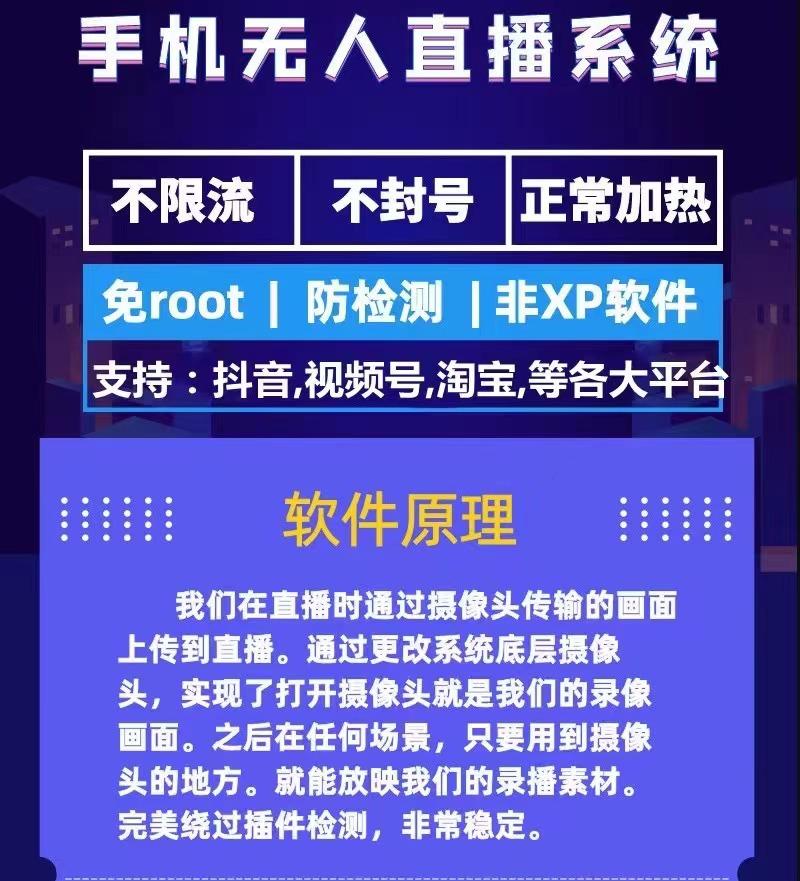 手机无人直播系统

不限流 不封号 正常加热

免root | 防检测 | 非XP软件

支持：抖音,视频号,淘宝,等各大平台

软件原理

我们在直播时通过摄像头传输的画面上传到直播。通过更改系统底层摄像头，实现了打开摄像头就是我们的录像画面。之后在任何场景，只要用到摄像头的地方。就能放映我们的录播素材。完美绕过插件检测，非常稳定。